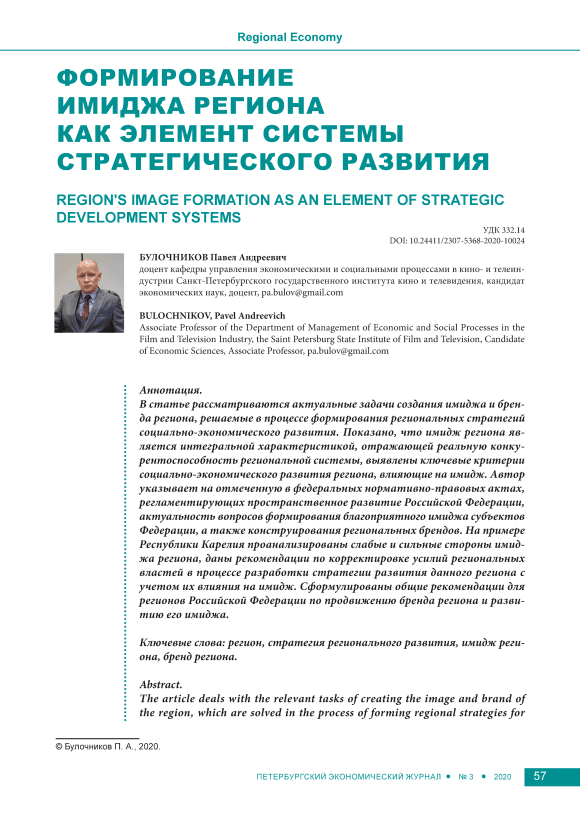 Regional Economy

ФОРМИРОВАНИЕ ИМИДЖА РЕГИОНА КАК ЭЛЕМЕНТ СИСТЕМЫ СТРАТЕГИЧЕСКОГО РАЗВИТИЯ

REGION'S IMAGE FORMATION AS AN ELEMENT OF STRATEGIC DEVELOPMENT SYSTEMS

УДК 332.14
DOI: 10.24411/2307-5368-2020-10024

БУЛОЧНИКОВ Павел Андреевич
доцент кафедры управления экономическими и социальными процессами в кино- и телеиндустрии Санкт-Петербургского государственного института кино и телевидения, кандидат экономических наук, доцент, pa.bulov@gmail.com

BULOCHNIKOV, Pavel Andreevich
Associate Professor of the Department of Management of Economic and Social Processes in the Film and Television Industry, the Saint Petersburg State Institute of Film and Television, Candidate of Economic Sciences, Associate Professor, pa.bulov@gmail.com

Аннотация.
В статье рассматриваются актуальные задачи создания имиджа и бренда региона, решаемые в процессе формирования региональных стратегий социально-экономического развития. Показано, что имидж региона является интегральной характеристикой, отражающей реальную конкурентоспособность региональной системы, выявлены ключевые критерии социально-экономического развития региона, влияющие на имидж. Автор указывает на отмеченную в федеральных нормативно-правовых актах, регламентирующих пространственное развитие Российской Федерации, актуальность вопросов формирования благоприятного имиджа субъектов Федерации, а также конструирования региональных брендов. На примере Республики Карелия проанализированы слабые и сильные стороны имиджа региона, даны рекомендации по корректировке усилий региональных властей в процессе разработки стратегии развития данного региона с учетом их влияния на имидж. Сформулированы общие рекомендации для регионов Российской Федерации по продвижению бренда региона и развитию его имиджа.

Ключевые слова: регион, стратегия регионального развития, имидж региона, бренд региона.

Abstract.
The article deals with the relevant tasks of creating the image and brand of the region, which are solved in the process of forming regional strategies for

© Булочников П. А., 2020.

ПЕТЕРБУРГСКИЙ ЭКОНОМИЧЕСКИЙ ЖУРНАЛ • № 3 • 2020 57